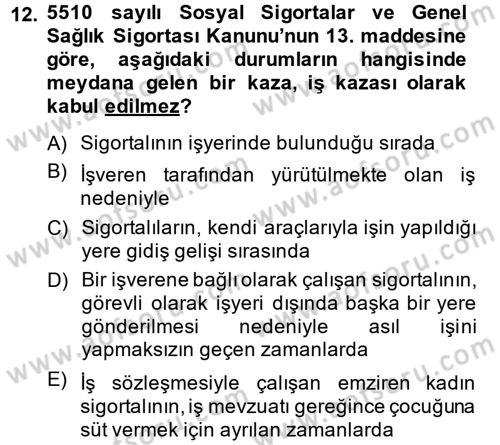 12. 5510 sayılı Sosyal Sigortalar ve Genel Sağlık Sigortası Kanunu'nun 13. maddesine göre, aşağıdaki durumların hangisinde meydana gelen bir kaza, iş kazası olarak kabul edilmez?

A) Sigortalının işyerinde bulunduğu sırada
B) İşveren tarafından yürütülmekte olan iş nedeniyle
C) Sigortalıların, kendi araçlarıyla işin yapıldığı yere gidiş gelişi sırasında
D) Bir işverene bağlı olarak çalışan sigortalının, görevli olarak işyeri dışında başka bir yere gönderilmesi nedeniyle asıl işini yapmaksızın geçen zamanlarda
E) İş sözleşmesiyle çalışan emziren kadın sigortalının, iş mevzuatı gereğince çocuğuna süt vermek için ayrılan zamanlarda

www.aofsoru.com